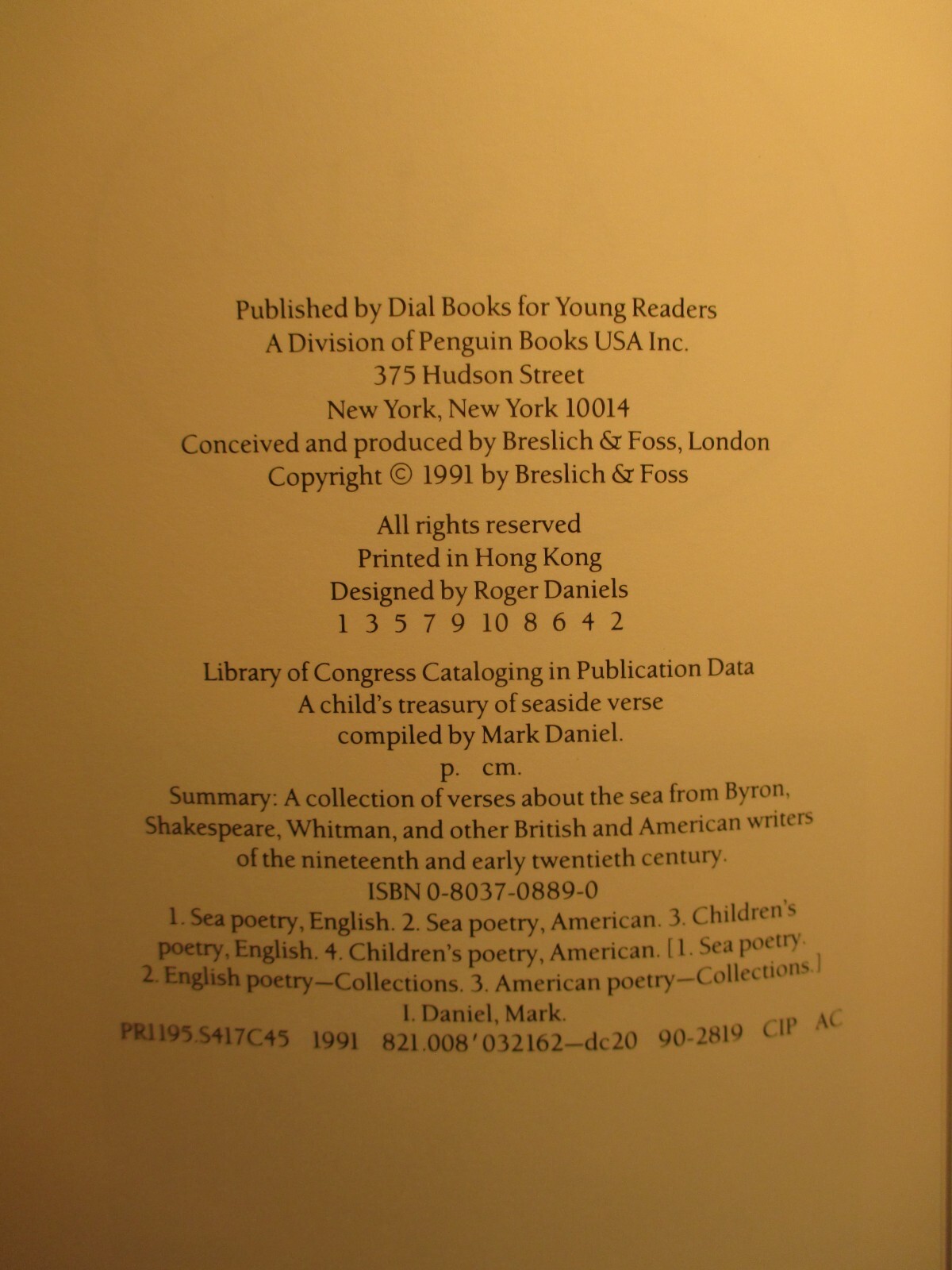 Published by Dial Books for Young Readers
A Division of Penguin Books USA Inc.
375 Hudson Street
New York, New York 10014
Conceived and produced by Breslich & Foss, London
Copyright © 1991 by Breslich & Foss

All rights reserved
Printed in Hong Kong
Designed by Roger Daniels
1 3 5 7 9 10 8 6 4 2

Library of Congress Cataloging in Publication Data
A child's treasury of seaside verse
compiled by Mark Daniel.
p. cm.
Summary: A collection of verses about the sea from Byron, Shakespeare, Whitman, and other British and American writers of the nineteenth and early twentieth century.
ISBN 0-8037-0889-0
1. Sea poetry, English. 2. Sea poetry, American. 3. Children's poetry, English. 4. Children's poetry, American. [1. Sea poetry. 2. English poetry—Collections. 3. American poetry—Collections.]
I. Daniel, Mark.
PR1195.S417C45 1991 821.008'032162—dc20 90-2819 CIP AC